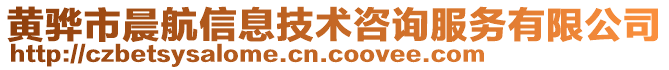 黄骅市晨航信息技术咨询服务有限公司
http://czbetsysalome.cn.coovee.com